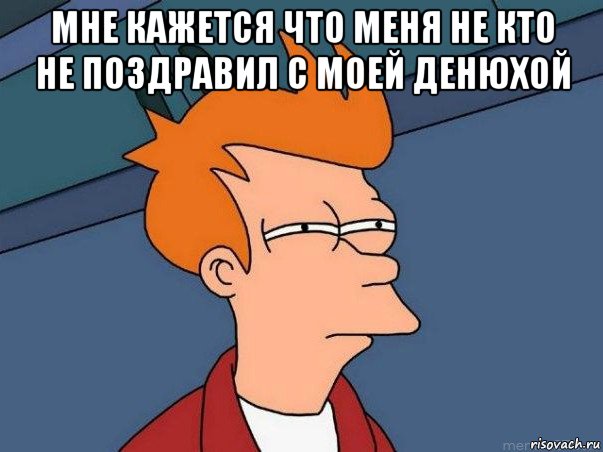 МНЕ КАЖЕТСЯ ЧТО МЕНЯ НЕ КТО НЕ ПОЗДРАВИЛ С МОЕЙ ДЕНЮХОЙ

risovach.ru